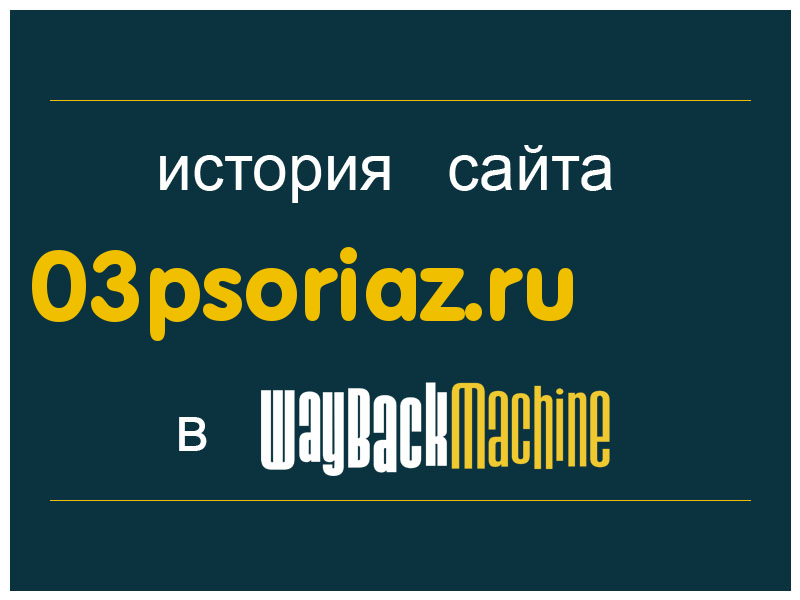 история сайта

03psoriaz.ru

в WayBackMachine